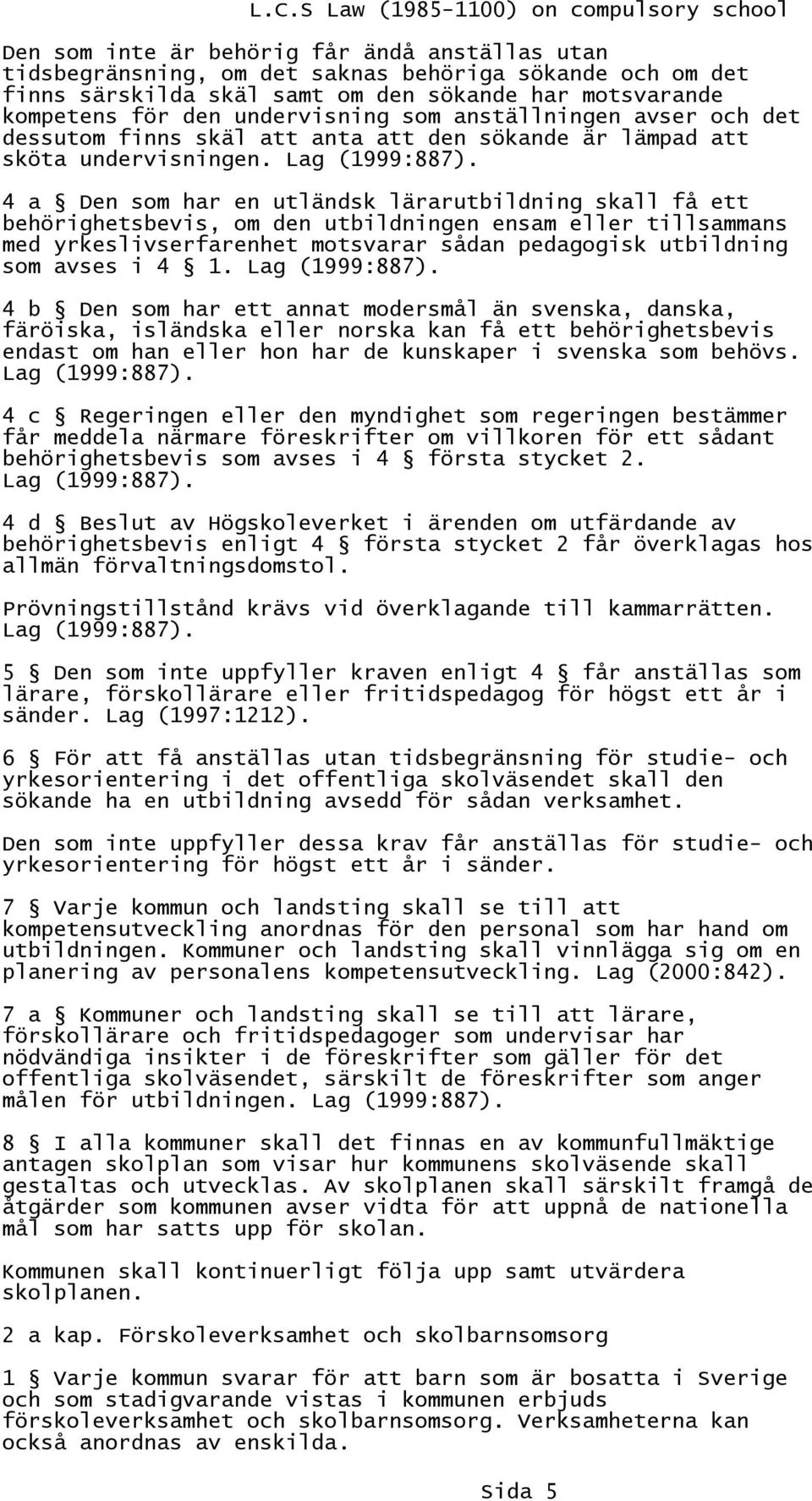 L.C.S Law (1985-1100) on compulsory school

Den som inte är behörig får ändå anställas utan tidsbegränsning, om det saknas behöriga sökande och om det finns särskilda skäl samt om den sökande har motsvarande kompetens för den undervisning som anställningen avser och det dessutom finns skäl att anta att den sökande är lämpad att sköta undervisningen. Lag (1999:887).

4 a § Den som har en utländsk lärarutbildning skall få ett behörighetsbevis, om den utbildningen ensam eller tillsammans med yrkeslivserfarenhet motsvarar sådan pedagogisk utbildning som avses i 4 § 1. Lag (1999:887).

4 b § Den som har ett annat modersmål än svenska, danska, färöiska, isländska eller norska kan få ett behörighetsbevis endast om han eller hon har de kunskaper i svenska som behövs. Lag (1999:887).

4 c § Regeringen eller den myndighet som regeringen bestämmer får meddela närmare föreskrifter om villkoren för ett sådant behörighetsbevis som avses i 4 § första stycket 2. Lag (1999:887).

4 d § Beslut av Högskoleverket i ärenden om utfärdande av behörighetsbevis enligt 4 § första stycket 2 får överklagas hos allmän förvaltningsdomstol.

Prövningstillstånd krävs vid överklagande till kammarrätten. Lag (1999:887).

5 § Den som inte uppfyller kraven enligt 4 § får anställas som lärare, förskollärare eller fritidspedagog för högst ett år i sänder. Lag (1997:1212).

6 § För att få anställas utan tidsbegränsning för studie- och yrkesorientering i det offentliga skolväsendet skall den sökande ha en utbildning avsedd för sådan verksamhet.

Den som inte uppfyller dessa krav får anställas för studie- och yrkesorientering för högst ett år i sänder.

7 § Varje kommun och landsting skall se till att kompetensutveckling anordnas för den personal som har hand om utbildningen. Kommuner och landsting skall vinnlägga sig om en planering av personalens kompetensutveckling. Lag (2000:842).

7 a § Kommuner och landsting skall se till att lärare, förskollärare och fritidspedagoger som undervisar har nödvändiga insikter i de föreskrifter som gäller för det offentliga skolväsendet, särskilt de föreskrifter som anger målen för utbildningen. Lag (1999:887).

8 § I alla kommuner skall det finnas en av kommunfullmäktige antagen skolplan som visar hur kommunens skolväsende skall gestaltas och utvecklas. Av skolplanen skall särskilt framgå de åtgärder som kommunen avser vidta för att uppnå de nationella mål som har satts upp för skolan.

Kommunen skall kontinuerligt följa upp samt utvärdera skolplanen.

2 a kap. Förskoleverksamhet och skolbarnsomsorg

1 § Varje kommun svarar för att barn som är bosatta i Sverige och som stadigvarande vistas i kommunen erbjuds förskoleverksamhet och skolbarnsomsorg. Verksamheterna kan också anordnas av enskilda.

Sida 5